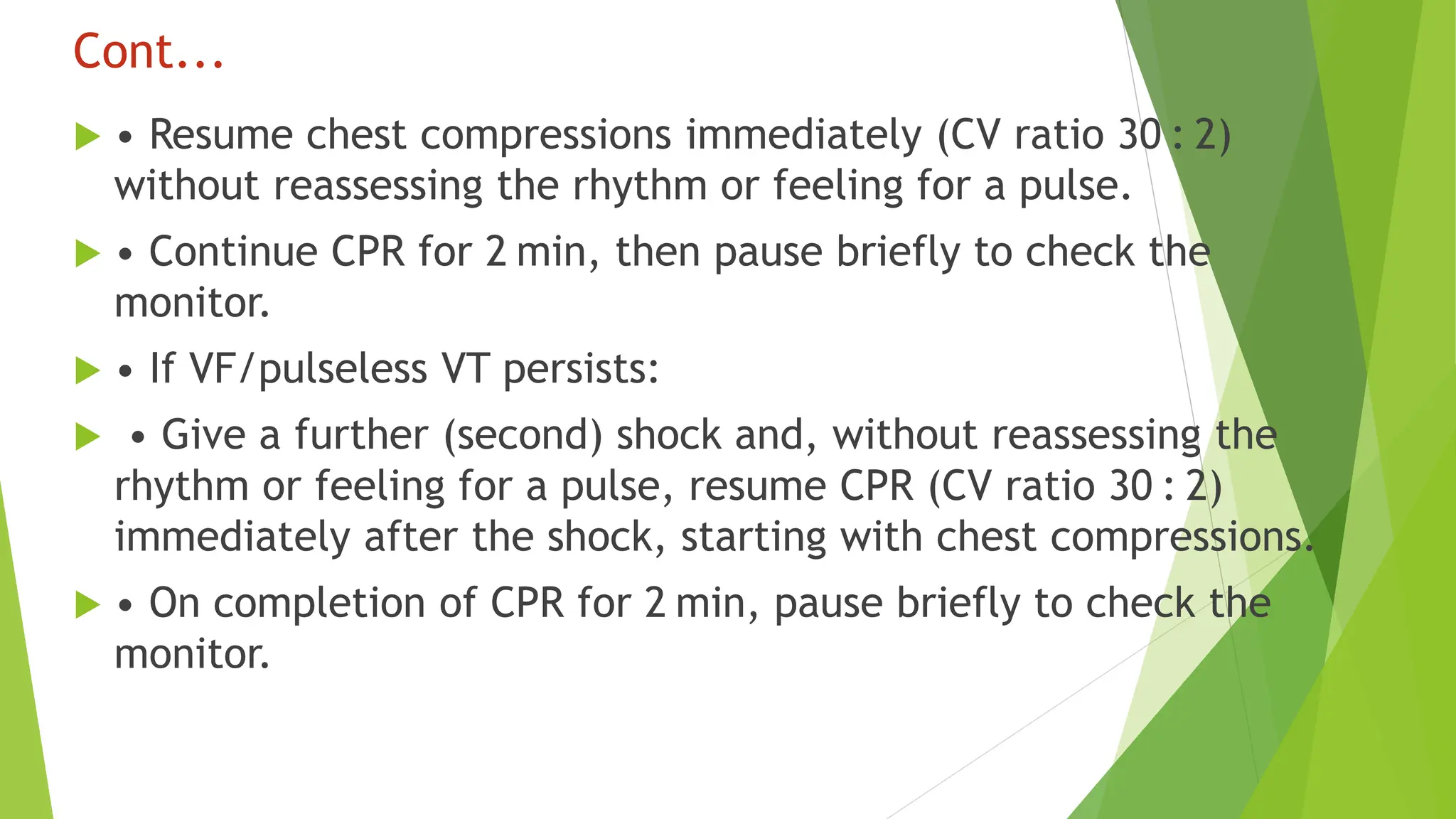 Cont...

• Resume chest compressions immediately (CV ratio 30 : 2) without reassessing the rhythm or feeling for a pulse.

• Continue CPR for 2 min, then pause briefly to check the monitor.

• If VF/pulseless VT persists:

• Give a further (second) shock and, without reassessing the rhythm or feeling for a pulse, resume CPR (CV ratio 30 : 2) immediately after the shock, starting with chest compressions.

• On completion of CPR for 2 min, pause briefly to check the monitor.